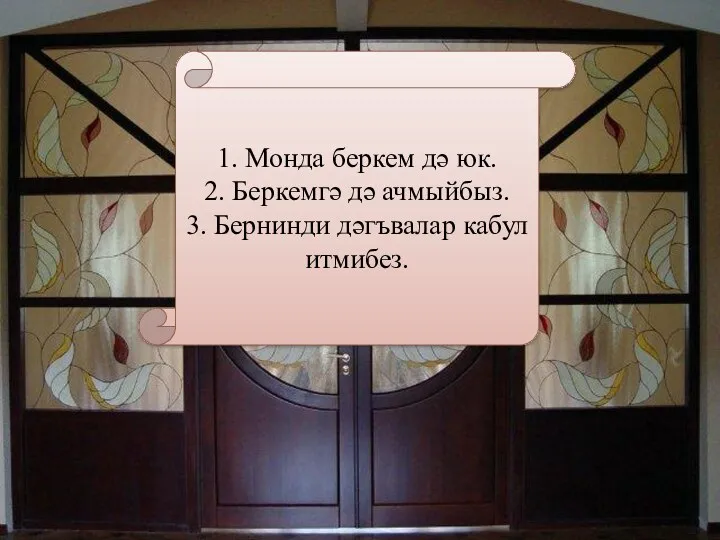 1. Монда беркем дә юк.
2. Беркемгә дә ачмыйбыз.
3. Бернинди дәгъвалар кабул итмибез.